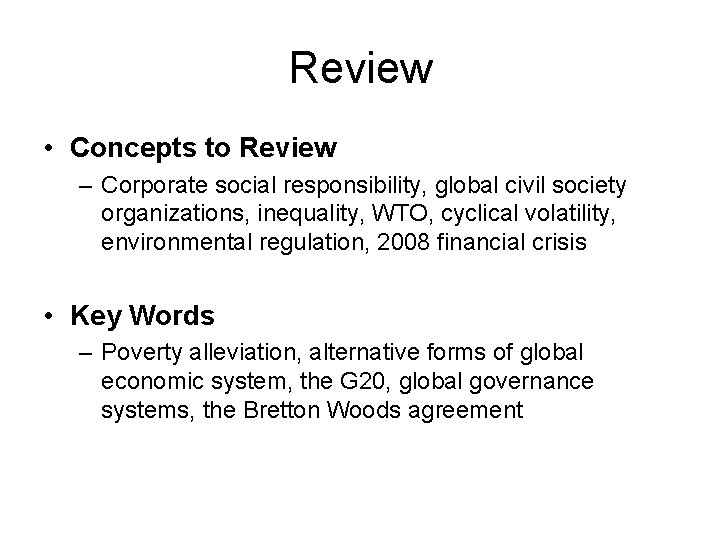 Review

• Concepts to Review
– Corporate social responsibility, global civil society organizations, inequality, WTO, cyclical volatility, environmental regulation, 2008 financial crisis

• Key Words
– Poverty alleviation, alternative forms of global economic system, the G20, global governance systems, the Bretton Woods agreement